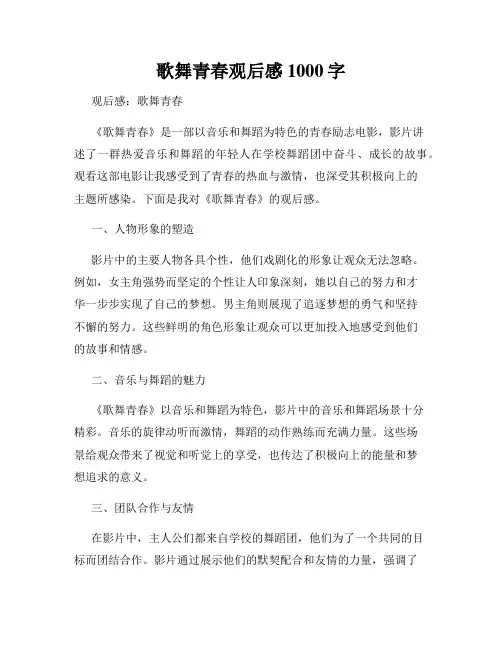 歌舞青春观后感 1000 字

观后感：歌舞青春

《歌舞青春》是一部以音乐和舞蹈为特色的青春励志电影，影片讲述了一群热爱音乐和舞蹈的年轻人在学校舞蹈团中奋斗、成长的故事。观看这部电影让我感受到了青春的热血与激情，也深受其积极向上的主题所感染。下面是我对《歌舞青春》的观后感。

一、人物形象的塑造

影片中的主要人物各具个性，他们戏剧化的形象让观众无法忽略。例如，女主角强势而坚定的个性让人印象深刻，她以自己的努力和才华一步步实现了自己的梦想。男主角则展现了追逐梦想的勇气和坚持不懈的努力。这些鲜明的角色形象让观众可以更加投入地感受到他们的故事和情感。

二、音乐与舞蹈的魅力

《歌舞青春》以音乐和舞蹈为特色，影片中的音乐和舞蹈场景十分精彩。音乐的旋律动听而激情，舞蹈的动作熟练而充满力量。这些场景给观众带来了视觉和听觉上的享受，也传达了积极向上的能量和梦想追求的意义。

三、团队合作与友情

在影片中，主人公们都来自学校的舞蹈团，他们为了一个共同的目标而团结合作。影片通过展示他们的默契配合和友情的力量，强调了